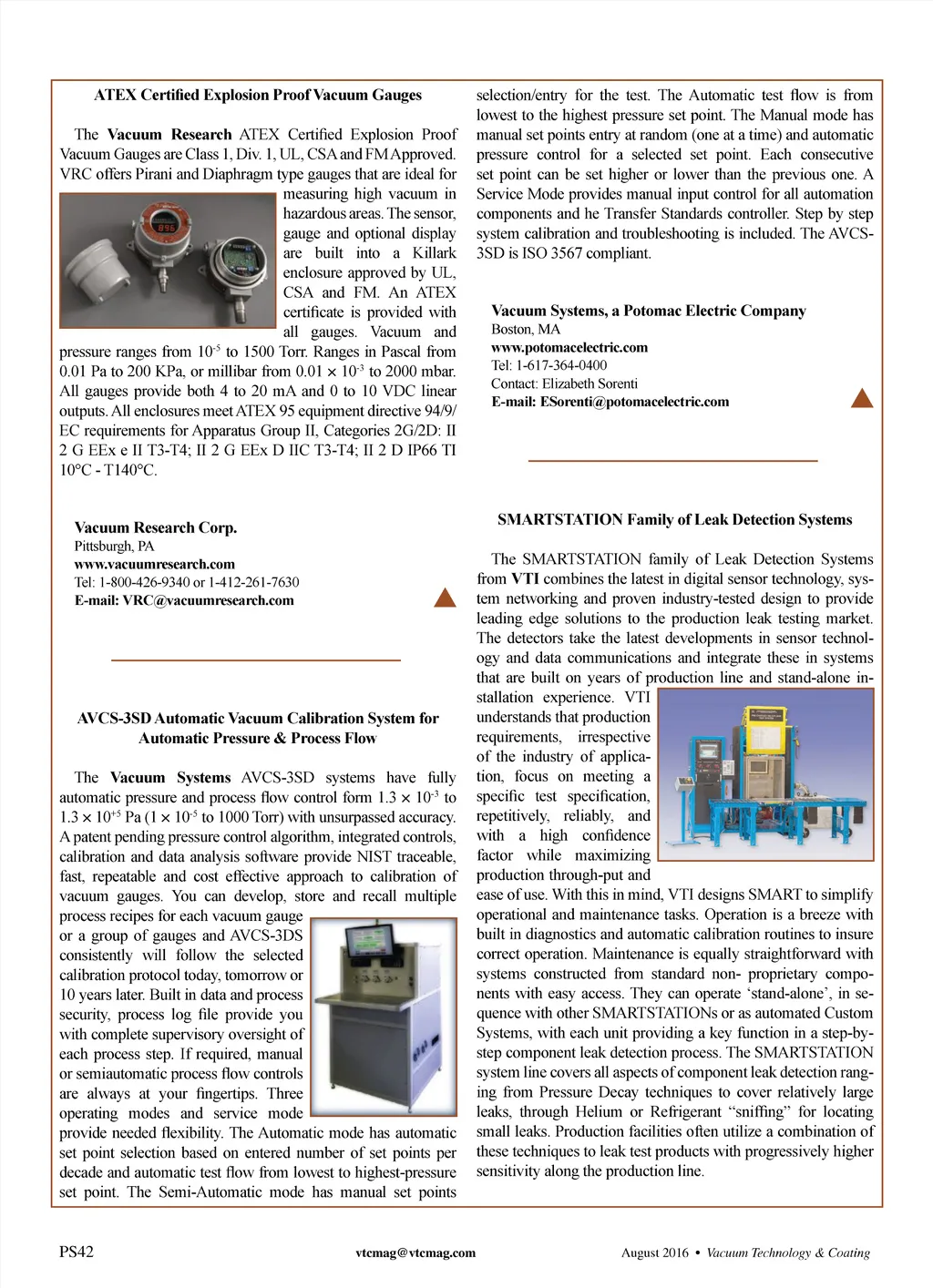 ATEX Certified Explosion Proof Vacuum Gauges

The **Vacuum Research** ATEX Certified Explosion Proof Vacuum Gauges are Class 1, Div. 1, UL, CSA and FM Approved. VRC offers Pirani and Diaphragm type gauges that are ideal for measuring high vacuum in hazardous areas. The sensor, gauge and optional display are built into a Killark enclosure approved by UL, CSA and FM. An ATEX certificate is provided with all gauges. Vacuum and pressure ranges from $10^{-5}$ to 1500 Torr. Ranges in Pascal from 0.01 Pa to 200 KPa, or millibar from $0.01 \times 10^{-3}$ to 2000 mbar. All gauges provide both 4 to 20 mA and 0 to 10 VDC linear outputs. All enclosures meet ATEX 95 equipment directive 94/9/EC requirements for Apparatus Group II, Categories 2G/2D: II 2 G EEx e II T3-T4; II 2 G EEx D IIC T3-T4; II 2 D IP66 TI 10°C - T140°C.

Vacuum Research Corp.
Pittsburgh, PA
www.vacuumresearch.com
Tel: 1-800-426-9340 or 1-412-261-7630
E-mail: VRC@vacuumresearch.com

AVCS-3SD Automatic Vacuum Calibration System for Automatic Pressure & Process Flow

The **Vacuum Systems** AVCS-3SD systems have fully automatic pressure and process flow control form $1.3 \times 10^{-3}$ to $1.3 \times 10^{+5}$ Pa ($1 \times 10^{-5}$ to 1000 Torr) with unsurpassed accuracy. A patent pending pressure control algorithm, integrated controls, calibration and data analysis software provide NIST traceable, fast, repeatable and cost effective approach to calibration of vacuum gauges. You can develop, store and recall multiple process recipes for each vacuum gauge or a group of gauges and AVCS-3DS consistently will follow the selected calibration protocol today, tomorrow or 10 years later. Built in data and process security, process log file provide you with complete supervisory oversight of each process step. If required, manual or semiautomatic process flow controls are always at your fingertips. Three operating modes and service mode provide needed flexibility. The Automatic mode has automatic set point selection based on entered number of set points per decade and automatic test flow from lowest to highest-pressure set point. The Semi-Automatic mode has manual set points selection/entry for the test. The Automatic test flow is from lowest to the highest pressure set point. The Manual mode has manual set points entry at random (one at a time) and automatic pressure control for a selected set point. Each consecutive set point can be set higher or lower than the previous one. A Service Mode provides manual input control for all automation components and he Transfer Standards controller. Step by step system calibration and troubleshooting is included. The AVCS-3SD is ISO 3567 compliant.

Vacuum Systems, a Potomac Electric Company
Boston, MA
www.potomacelectric.com
Tel: 1-617-364-0400
Contact: Elizabeth Sorenti
E-mail: ESorenti@potomacelectric.com

SMARTSTATION Family of Leak Detection Systems

The SMARTSTATION family of Leak Detection Systems from **VTI** combines the latest in digital sensor technology, system networking and proven industry-tested design to provide leading edge solutions to the production leak testing market. The detectors take the latest developments in sensor technology and data communications and integrate these in systems that are built on years of production line and stand-alone installation experience. VTI understands that production requirements, irrespective of the industry of application, focus on meeting a specific test specification, repetitively, reliably, and with a high confidence factor while maximizing production through-put and ease of use. With this in mind, VTI designs SMART to simplify operational and maintenance tasks. Operation is a breeze with built in diagnostics and automatic calibration routines to insure correct operation. Maintenance is equally straightforward with systems constructed from standard non- proprietary components with easy access. They can operate ‘stand-alone’, in sequence with other SMARTSTATIONs or as automated Custom Systems, with each unit providing a key function in a step-by-step component leak detection process. The SMARTSTATION system line covers all aspects of component leak detection ranging from Pressure Decay techniques to cover relatively large leaks, through Helium or Refrigerant “sniffing” for locating small leaks. Production facilities often utilize a combination of these techniques to leak test products with progressively higher sensitivity along the production line.

PS42 vtcmag@vtcmag.com August 2016 • Vacuum Technology & Coating